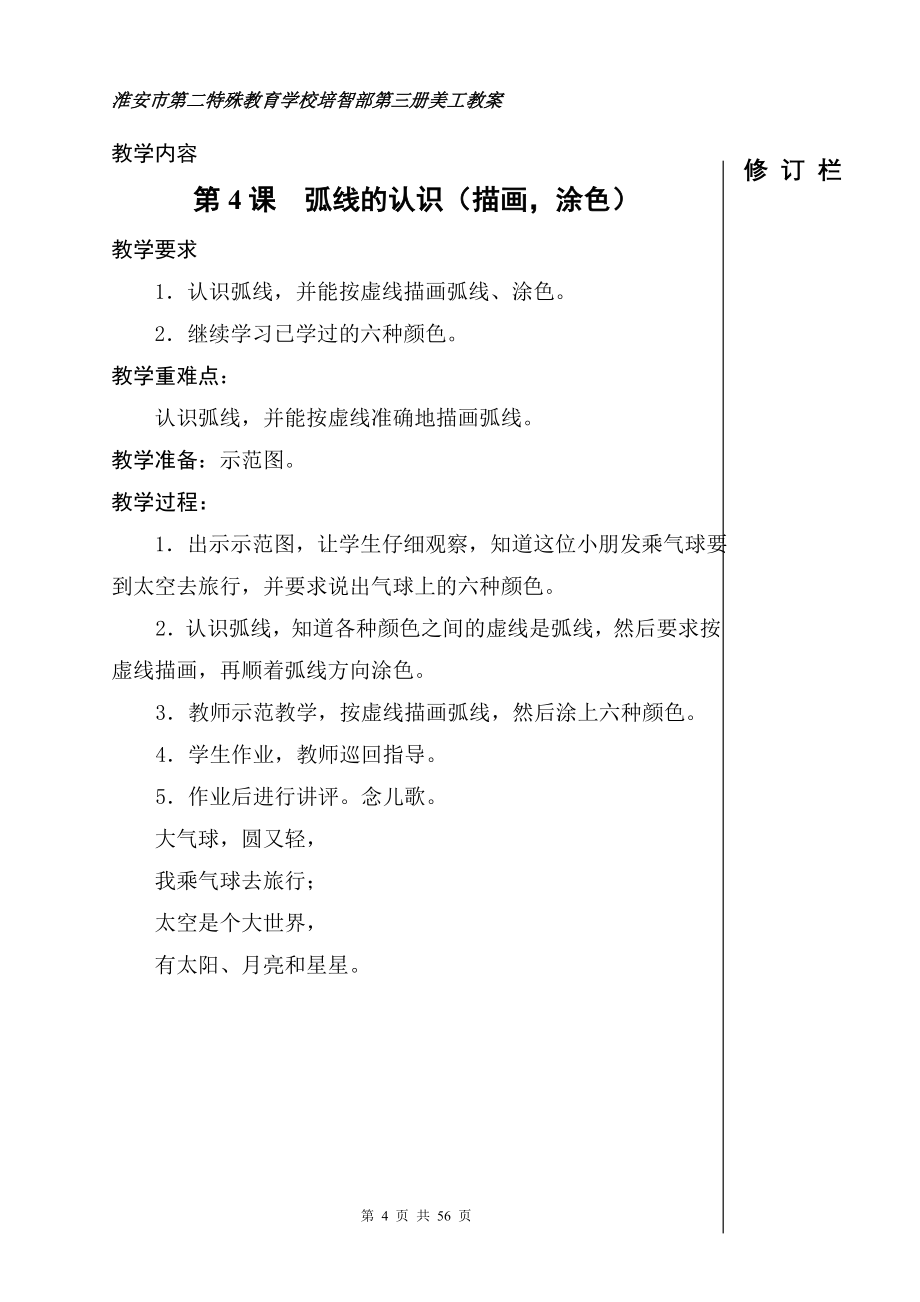 淮安市第二特殊教育学校培智部第三册美工教案

教学内容

修 订 栏

第 4 课　弧线的认识（描画，涂色）

教学要求

1．认识弧线，并能按虚线描画弧线、涂色。

2．继续学习已学过的六种颜色。

教学重难点：

认识弧线，并能按虚线准确地描画弧线。

教学准备：示范图。

教学过程：

1．出示示范图，让学生仔细观察，知道这位小朋发乘气球要到太空去旅行，并要求说出气球上的六种颜色。

2．认识弧线，知道各种颜色之间的虚线是弧线，然后要求按虚线描画，再顺着弧线方向涂色。

3．教师示范教学，按虚线描画弧线，然后涂上六种颜色。

4．学生作业，教师巡回指导。

5．作业后进行讲评。念儿歌。

大气球，圆又轻，

我乘气球去旅行；

太空是个大世界，

有太阳、月亮和星星。

第 4 页 共 56 页